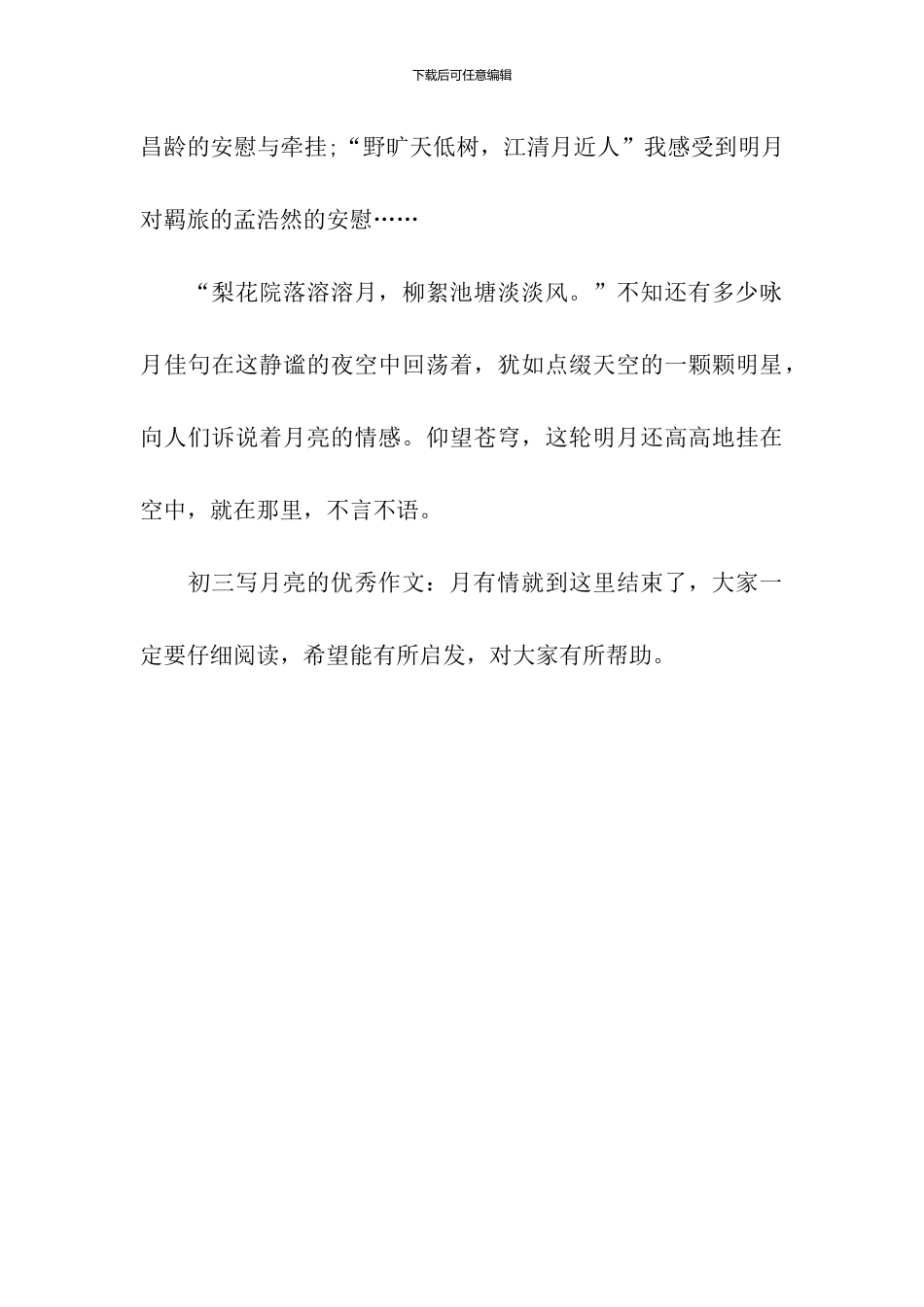 下载后可任意编辑

昌龄的安慰与牵挂;“野旷天低树，江清月近人”我感受到明月对羁旅的孟浩然的安慰……

“梨花院落溶溶月，柳絮池塘淡淡风。”不知还有多少咏月佳句在这静谧的夜空中回荡着，犹如点缀天空的一颗颗明星，向人们诉说着月亮的情感。仰望苍穹，这轮明月还高高地挂在空中，就在那里，不言不语。

初三写月亮的优秀作文：月有情就到这里结束了，大家一定要仔细阅读，希望能有所启发，对大家有所帮助。